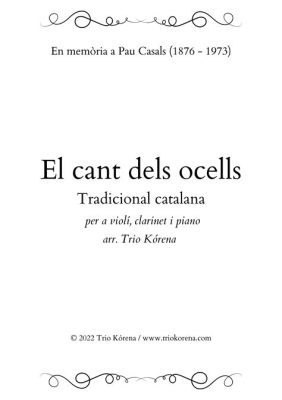 En memòria a Pau Casals (1876 - 1973)

El cant dels ocells

Tradicional catalana

per a violí, clarinet i piano

arr. Trio Kórena

© 2022 Trio Kórena / www.triokorena.com